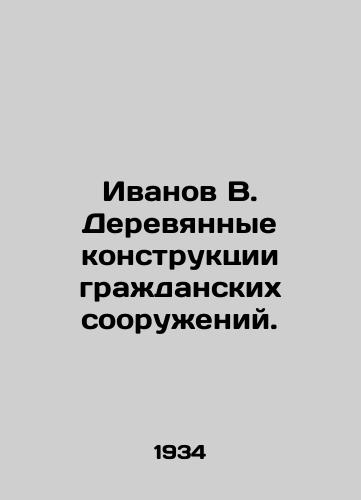 Иванов В. Деревянные конструкции гражданских сооружений.

1934